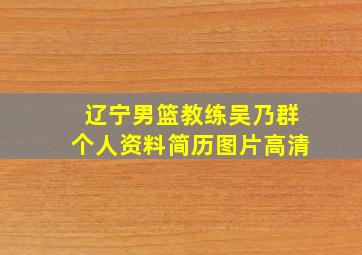 辽宁男篮教练吴乃群
个人资料简历图片高清